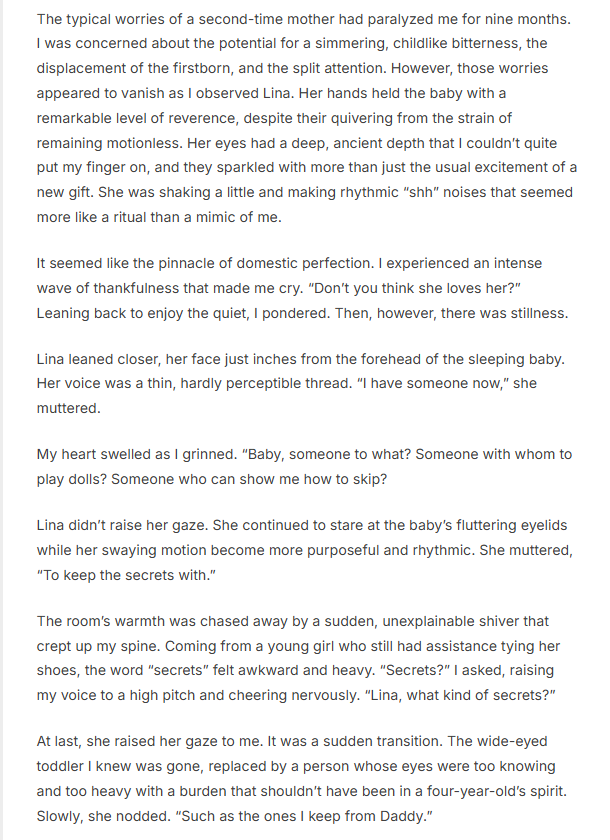 The typical worries of a second-time mother had paralyzed me for nine months. I was concerned about the potential for a simmering, childlike bitterness, the displacement of the firstborn, and the split attention. However, those worries appeared to vanish as I observed Lina. Her hands held the baby with a remarkable level of reverence, despite their quivering from the strain of remaining motionless. Her eyes had a deep, ancient depth that I couldn't quite put my finger on, and they sparkled with more than just the usual excitement of a new gift. She was shaking a little and making rhythmic "shh" noises that seemed more like a ritual than a mimic of me.

It seemed like the pinnacle of domestic perfection. I experienced an intense wave of thankfulness that made me cry. "Don't you think she loves her?" Leaning back to enjoy the quiet, I pondered. Then, however, there was stillness.

Lina leaned closer, her face just inches from the forehead of the sleeping baby. Her voice was a thin, hardly perceptible thread. "I have someone now," she muttered.

My heart swelled as I grinned. "Baby, someone to what? Someone with whom to play dolls? Someone who can show me how to skip?

Lina didn't raise her gaze. She continued to stare at the baby's fluttering eyelids while her swaying motion become more purposeful and rhythmic. She muttered, "To keep the secrets with."

The room's warmth was chased away by a sudden, unexplainable shiver that crept up my spine. Coming from a young girl who still had assistance tying her shoes, the word "secrets" felt awkward and heavy. "Secrets?" I asked, raising my voice to a high pitch and cheering nervously. "Lina, what kind of secrets?"

At last, she raised her gaze to me. It was a sudden transition. The wide-eyed toddler I knew was gone, replaced by a person whose eyes were too knowing and too heavy with a burden that shouldn't have been in a four-year-old's spirit. Slowly, she nodded. "Such as the ones I keep from Daddy."